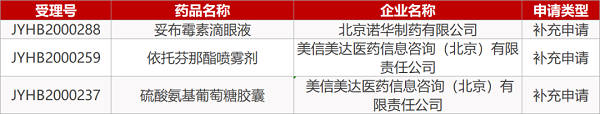 | 受理号 | 药品名称 | 企业名称 | 申请类型 |
|---|---|---|---|
| JYHB2000288 | 妥布霉素滴眼液 | 北京诺华制药有限公司 | 补充申请 |
| JYHB2000259 | 依托芬那酯喷雾剂 | 美信美达医药信息咨询（北京）有限责任公司 | 补充申请 |
| JYHB2000237 | 硫酸氨基葡萄糖胶囊 | 美信美达医药信息咨询（北京）有限责任公司 | 补充申请 |